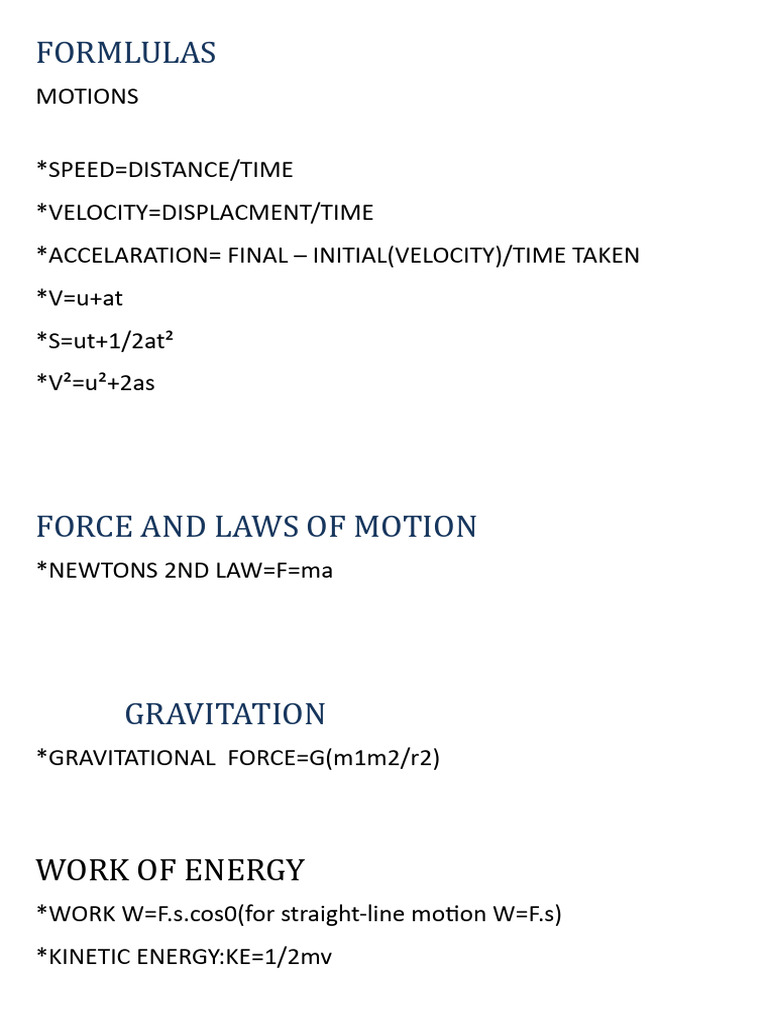 FORMLULAS

MOTIONS

*SPEED=DISTANCE/TIME

*VELOCITY=DISPLACMENT/TIME

*ACCELARATION= FINAL – INITIAL(VELOCITY)/TIME TAKEN

*V=u+at

*S=ut+1/2at²

*V²=u²+2as

FORCE AND LAWS OF MOTION

*NEWTONS 2ND LAW=F=ma

GRAVITATION

*GRAVITATIONAL FORCE=G(m1m2/r2)

WORK OF ENERGY

*WORK W=F.s.cos0(for straight-line motion W=F.s)

*KINETIC ENERGY:KE=1/2mv